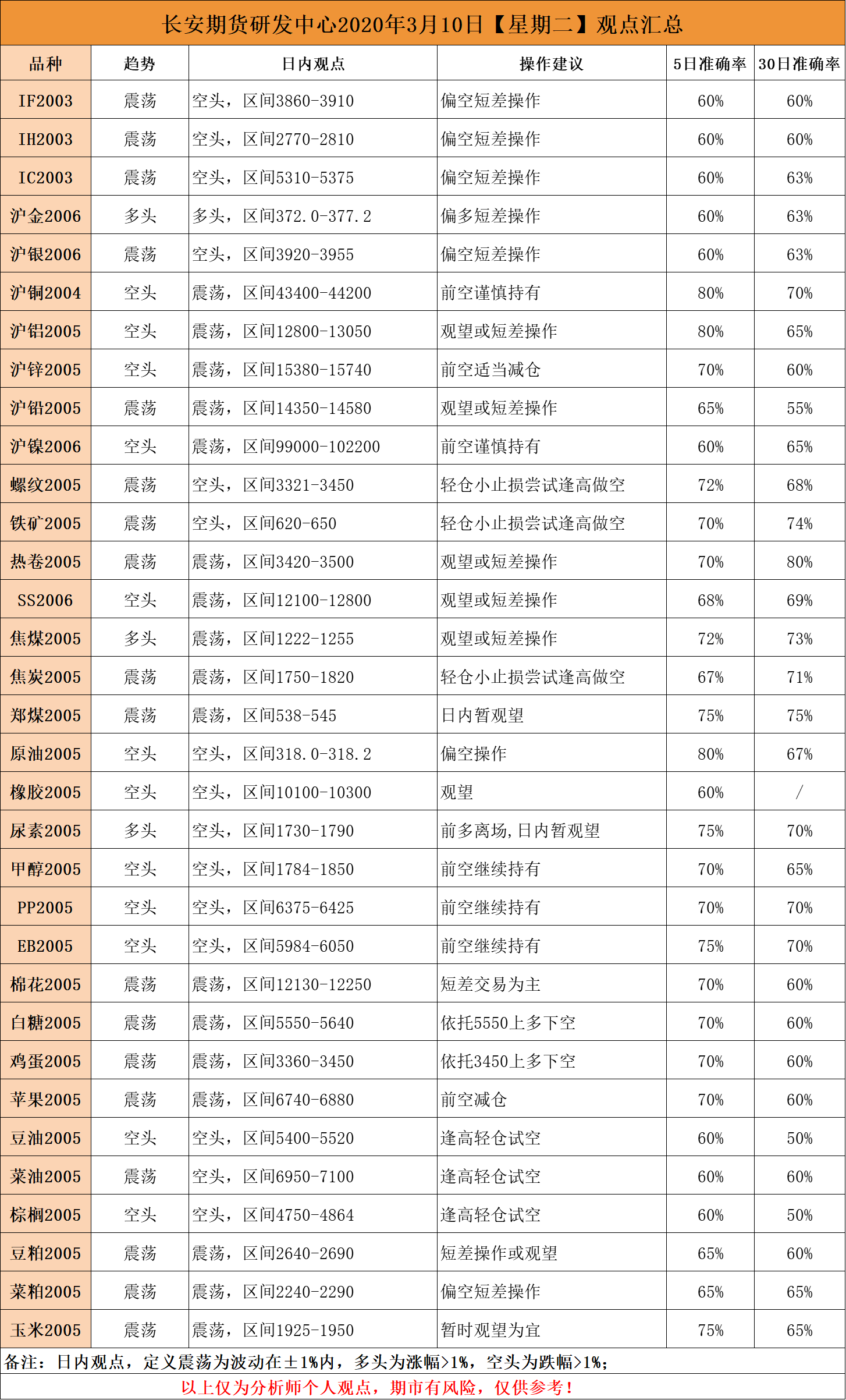 长安期货研发中心2020年3月10日【星期二】观点汇总

| 品种 | 趋势 | 日内观点 | 操作建议 | 5日准确率 | 30日准确率 |
|---|---|---|---|---|---|
| IF2003 | 震荡 | 空头，区间3860-3910 | 偏空短差操作 | 60% | 60% |
| IH2003 | 震荡 | 空头，区间2770-2810 | 偏空短差操作 | 60% | 60% |
| IC2003 | 震荡 | 空头，区间5310-5375 | 偏空短差操作 | 60% | 63% |
| 沪金2006 | 多头 | 多头，区间372.0-377.2 | 偏多短差操作 | 60% | 63% |
| 沪银2006 | 震荡 | 空头，区间3920-3955 | 偏空短差操作 | 60% | 63% |
| 沪铜2004 | 空头 | 震荡，区间43400-44200 | 前空谨慎持有 | 80% | 70% |
| 沪铝2005 | 空头 | 震荡，区间12800-13050 | 观望或短差操作 | 80% | 65% |
| 沪锌2005 | 空头 | 震荡，区间15380-15740 | 前空适当减仓 | 70% | 60% |
| 沪铅2005 | 震荡 | 震荡，区间14350-14580 | 观望或短差操作 | 65% | 55% |
| 沪镍2006 | 空头 | 震荡，区间99000-102200 | 前空谨慎持有 | 60% | 65% |
| 螺纹2005 | 震荡 | 空头，区间3321-3450 | 轻仓小止损尝试逢高做空 | 72% | 68% |
| 铁矿2005 | 震荡 | 空头，区间620-650 | 轻仓小止损尝试逢高做空 | 70% | 74% |
| 热卷2005 | 震荡 | 震荡，区间3420-3500 | 观望或短差操作 | 70% | 80% |
| SS2006 | 空头 | 震荡，区间12100-12800 | 观望或短差操作 | 68% | 69% |
| 焦煤2005 | 多头 | 震荡，区间1222-1255 | 观望或短差操作 | 72% | 73% |
| 焦炭2005 | 震荡 | 震荡，区间1750-1820 | 轻仓小止损尝试逢高做空 | 67% | 71% |
| 郑煤2005 | 震荡 | 震荡，区间538-545 | 日内暂观望 | 75% | 75% |
| 原油2005 | 空头 | 空头，区间318.0-318.2 | 偏空操作 | 80% | 67% |
| 橡胶2005 | 空头 | 空头，区间10100-10300 | 观望 | 60% | / |
| 尿素2005 | 多头 | 空头，区间1730-1790 | 前多离场,日内暂观望 | 75% | 70% |
| 甲醇2005 | 空头 | 空头，区间1784-1850 | 前空继续持有 | 70% | 65% |
| PP2005 | 空头 | 空头，区间6375-6425 | 前空继续持有 | 70% | 70% |
| EB2005 | 空头 | 空头，区间5984-6050 | 前空继续持有 | 75% | 70% |
| 棉花2005 | 震荡 | 震荡，区间12130-12250 | 短差交易为主 | 70% | 60% |
| 白糖2005 | 震荡 | 震荡，区间5550-5640 | 依托5550上多下空 | 70% | 60% |
| 鸡蛋2005 | 震荡 | 震荡，区间3360-3450 | 依托3450上多下空 | 70% | 60% |
| 苹果2005 | 震荡 | 震荡，区间6740-6880 | 前空减仓 | 70% | 60% |
| 豆油2005 | 空头 | 空头，区间5400-5520 | 逢高轻仓试空 | 60% | 50% |
| 菜油2005 | 震荡 | 空头，区间6950-7100 | 逢高轻仓试空 | 60% | 60% |
| 棕榈2005 | 空头 | 空头，区间4750-4864 | 逢高轻仓试空 | 60% | 50% |
| 豆粕2005 | 震荡 | 震荡，区间2640-2690 | 短差操作或观望 | 65% | 60% |
| 菜粕2005 | 震荡 | 震荡，区间2240-2290 | 偏空短差操作 | 65% | 65% |
| 玉米2005 | 震荡 | 震荡，区间1925-1950 | 暂时观望为宜 | 75% | 65% |

备注：日内观点，定义震荡为波动在±1%内，多头为涨幅>1%，空头为跌幅>1%；

以上仅为分析师个人观点，期市有风险，仅供参考！